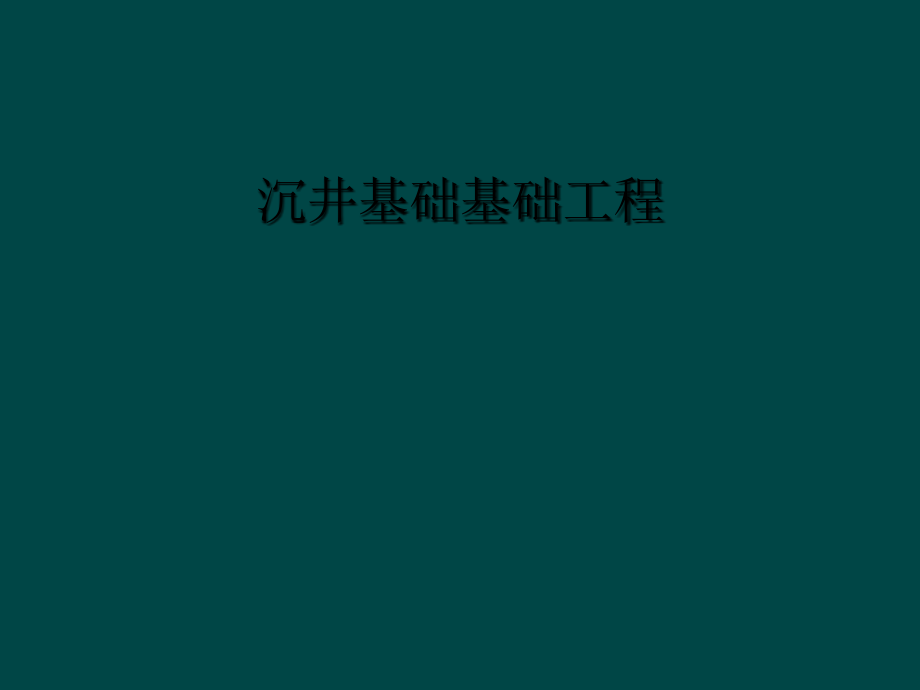 沉井基础基础工程